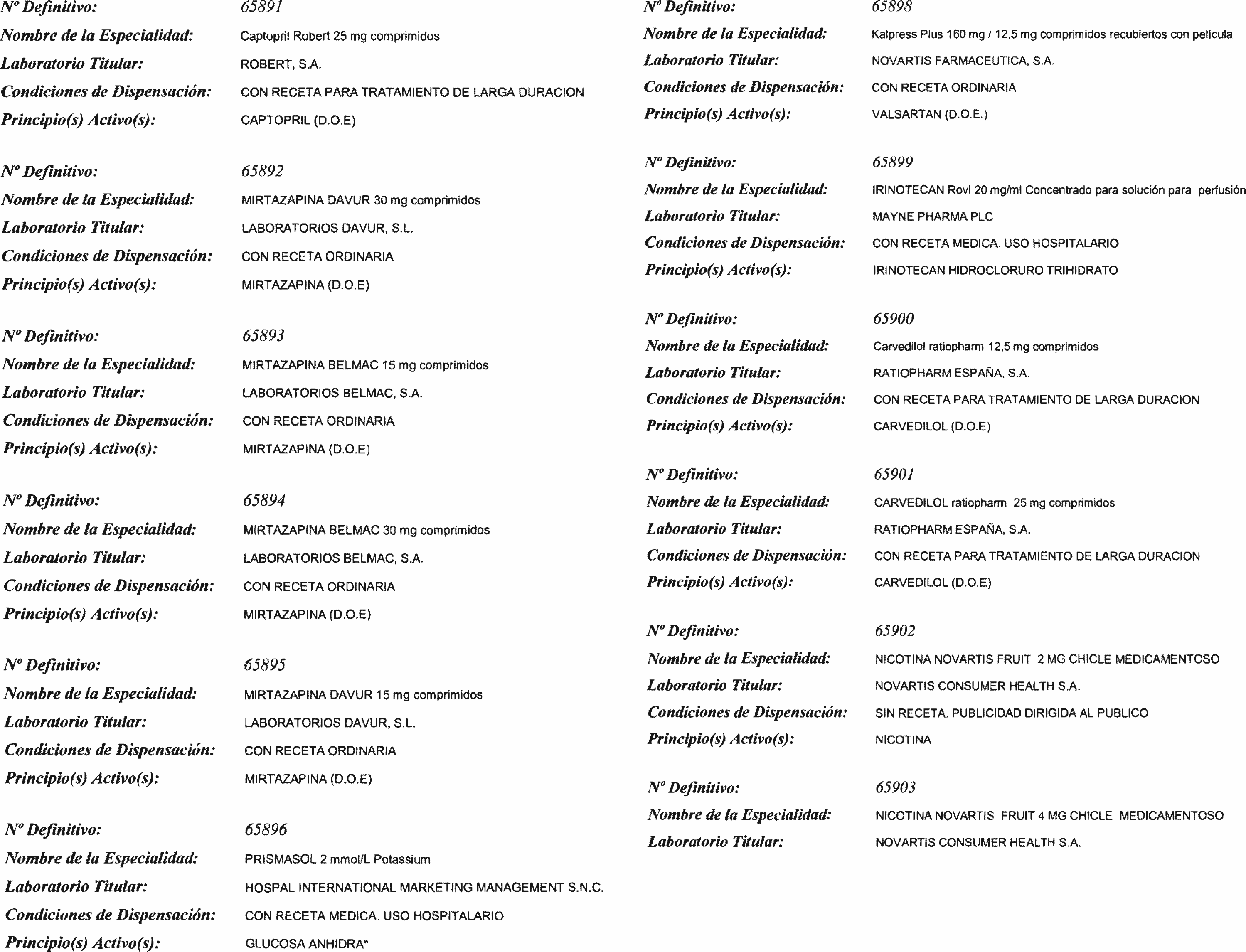 Nº Definitivo: 65891
Nombre de la Especialidad: Captopril Robert 25 mg comprimidos
Laboratorio Titular: ROBERT, S.A.
Condiciones de Dispensación: CON RECETA PARA TRATAMIENTO DE LARGA DURACION
Principio(s) Activo(s): CAPTOPRIL (D.O.E)

Nº Definitivo: 65892
Nombre de la Especialidad: MIRTAZAPINA DAVUR 30 mg comprimidos
Laboratorio Titular: LABORATORIOS DAVUR, S.L.
Condiciones de Dispensación: CON RECETA ORDINARIA
Principio(s) Activo(s): MIRTAZAPINA (D.O.E)

Nº Definitivo: 65893
Nombre de la Especialidad: MIRTAZAPINA BELMAC 15 mg comprimidos
Laboratorio Titular: LABORATORIOS BELMAC, S.A.
Condiciones de Dispensación: CON RECETA ORDINARIA
Principio(s) Activo(s): MIRTAZAPINA (D.O.E)

Nº Definitivo: 65894
Nombre de la Especialidad: MIRTAZAPINA BELMAC 30 mg comprimidos
Laboratorio Titular: LABORATORIOS BELMAC, S.A.
Condiciones de Dispensación: CON RECETA ORDINARIA
Principio(s) Activo(s): MIRTAZAPINA (D.O.E)

Nº Definitivo: 65895
Nombre de la Especialidad: MIRTAZAPINA DAVUR 15 mg comprimidos
Laboratorio Titular: LABORATORIOS DAVUR, S.L.
Condiciones de Dispensación: CON RECETA ORDINARIA
Principio(s) Activo(s): MIRTAZAPINA (D.O.E)

Nº Definitivo: 65896
Nombre de la Especialidad: PRISMASOL 2 mmol/L Potassium
Laboratorio Titular: HOSPAL INTERNATIONAL MARKETING MANAGEMENT S.N.C.
Condiciones de Dispensación: CON RECETA MEDICA. USO HOSPITALARIO
Principio(s) Activo(s): GLUCOSA ANHIDRA*

Nº Definitivo: 65898
Nombre de la Especialidad: Kalpress Plus 160 mg / 12,5 mg comprimidos recubiertos con película
Laboratorio Titular: NOVARTIS FARMACEUTICA, S.A.
Condiciones de Dispensación: CON RECETA ORDINARIA
Principio(s) Activo(s): VALSARTAN (D.O.E.)

Nº Definitivo: 65899
Nombre de la Especialidad: IRINOTECAN Rovi 20 mg/ml Concentrado para solución para perfusión
Laboratorio Titular: MAYNE PHARMA PLC
Condiciones de Dispensación: CON RECETA MEDICA. USO HOSPITALARIO
Principio(s) Activo(s): IRINOTECAN HIDROCLORURO TRIHIDRATO

Nº Definitivo: 65900
Nombre de la Especialidad: Carvedilol ratiopharm 12,5 mg comprimidos
Laboratorio Titular: RATIOPHARM ESPAÑA, S.A.
Condiciones de Dispensación: CON RECETA PARA TRATAMIENTO DE LARGA DURACION
Principio(s) Activo(s): CARVEDILOL (D.O.E)

Nº Definitivo: 65901
Nombre de la Especialidad: CARVEDILOL ratiopharm 25 mg comprimidos
Laboratorio Titular: RATIOPHARM ESPAÑA, S.A.
Condiciones de Dispensación: CON RECETA PARA TRATAMIENTO DE LARGA DURACION
Principio(s) Activo(s): CARVEDILOL (D.O.E)

Nº Definitivo: 65902
Nombre de la Especialidad: NICOTINA NOVARTIS FRUIT 2 MG CHICLE MEDICAMENTOSO
Laboratorio Titular: NOVARTIS CONSUMER HEALTH S.A.
Condiciones de Dispensación: SIN RECETA. PUBLICIDAD DIRIGIDA AL PUBLICO
Principio(s) Activo(s): NICOTINA

Nº Definitivo: 65903
Nombre de la Especialidad: NICOTINA NOVARTIS FRUIT 4 MG CHICLE MEDICAMENTOSO
Laboratorio Titular: NOVARTIS CONSUMER HEALTH S.A.